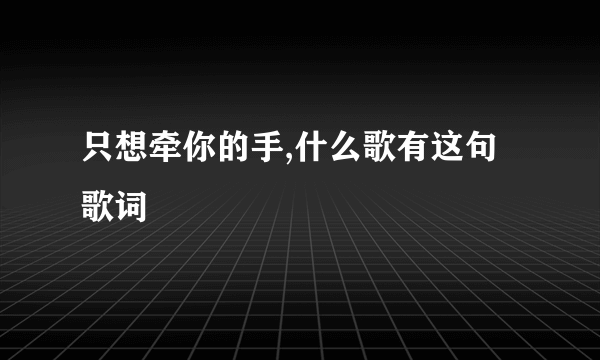 只想牵你的手,什么歌有这句歌词